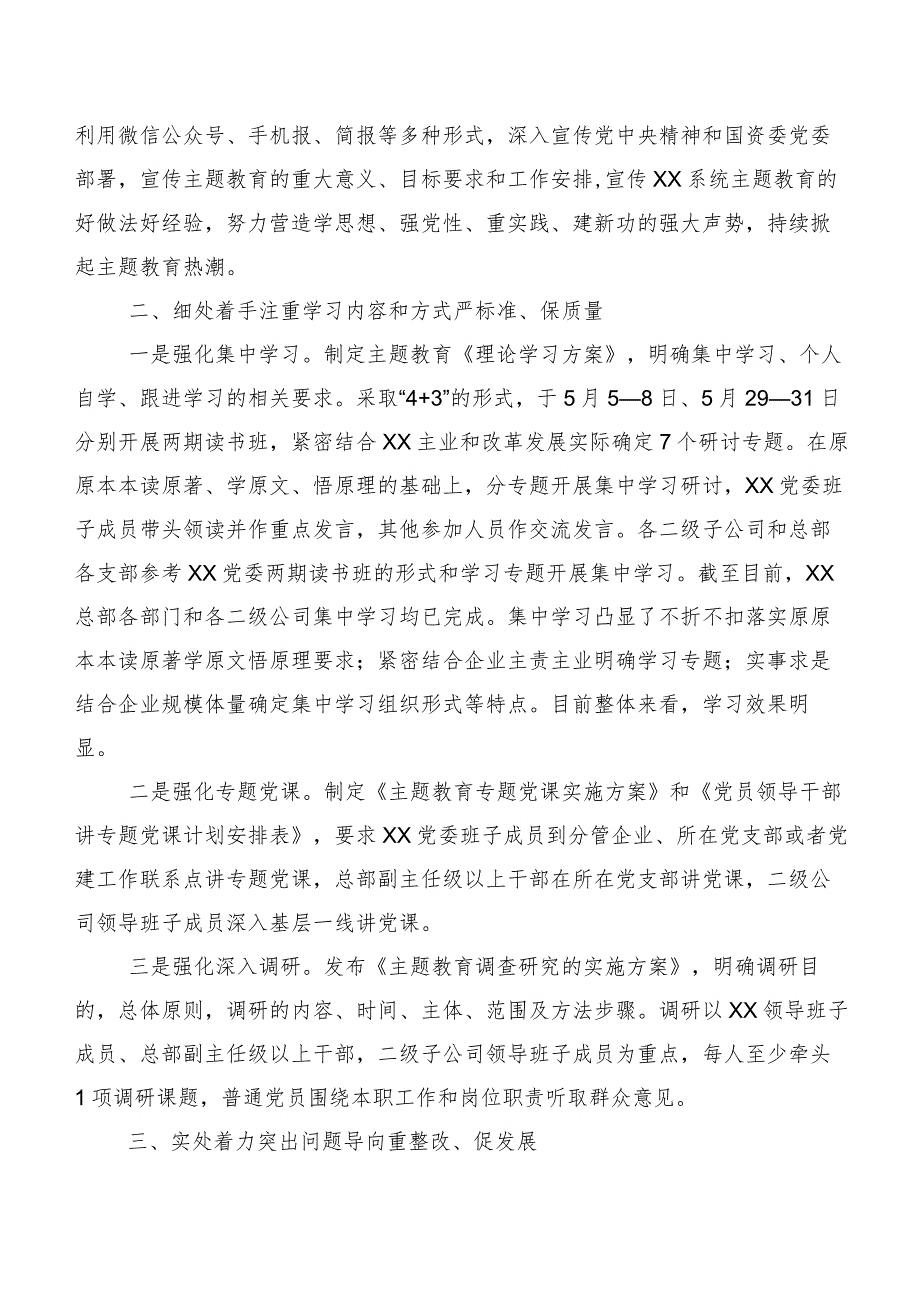 利用微信公众号、手机报、简报等多种形式，深入宣传党中央精神和国资委党委部署，宣传主题教育的重大意义、目标要求和工作安排,宣传XX系统主题教育的好做法好经验，努力营造学思想、强党性、重实践、建新功的强大声势，持续掀起主题教育热潮。

二、细处着手注重学习内容和方式严标准、保质量

一是强化集中学习。制定主题教育《理论学习方案》，明确集中学习、个人自学、跟进学习的相关要求。采取“4+3”的形式，于5月5—8日、5月29—31日分别开展两期读书班，紧密结合XX主业和改革发展实际确定7个研讨专题。在原原本本读原著、学原文、悟原理的基础上，分专题开展集中学习研讨，XX党委班子成员带头领读并作重点发言，其他参加人员作交流发言。各二级子公司和总部各支部参考XX党委两期读书班的形式和学习专题开展集中学习。截至目前，XX总部各部门和各二级公司集中学习均已完成。集中学习凸显了不折不扣落实原原本本读原著学原文悟原理要求；紧密结合企业主责主业明确学习专题；实事求是结合企业规模体量确定集中学习组织形式等特点。目前整体来看，学习效果明显。

二是强化专题党课。制定《主题教育专题党课实施方案》和《党员领导干部讲专题党课计划安排表》，要求XX党委班子成员到分管企业、所在党支部或者党建工作联系点讲专题党课，总部副主任级以上干部在所在党支部讲党课，二级公司领导班子成员深入基层一线讲党课。

三是强化深入调研。发布《主题教育调查研究的实施方案》，明确调研目的，总体原则，调研的内容、时间、主体、范围及方法步骤。调研以XX领导班子成员、总部副主任级以上干部，二级子公司领导班子成员为重点，每人至少牵头1项调研课题，普通党员围绕本职工作和岗位职责听取群众意见。

三、实处着力突出问题导向重整改、促发展